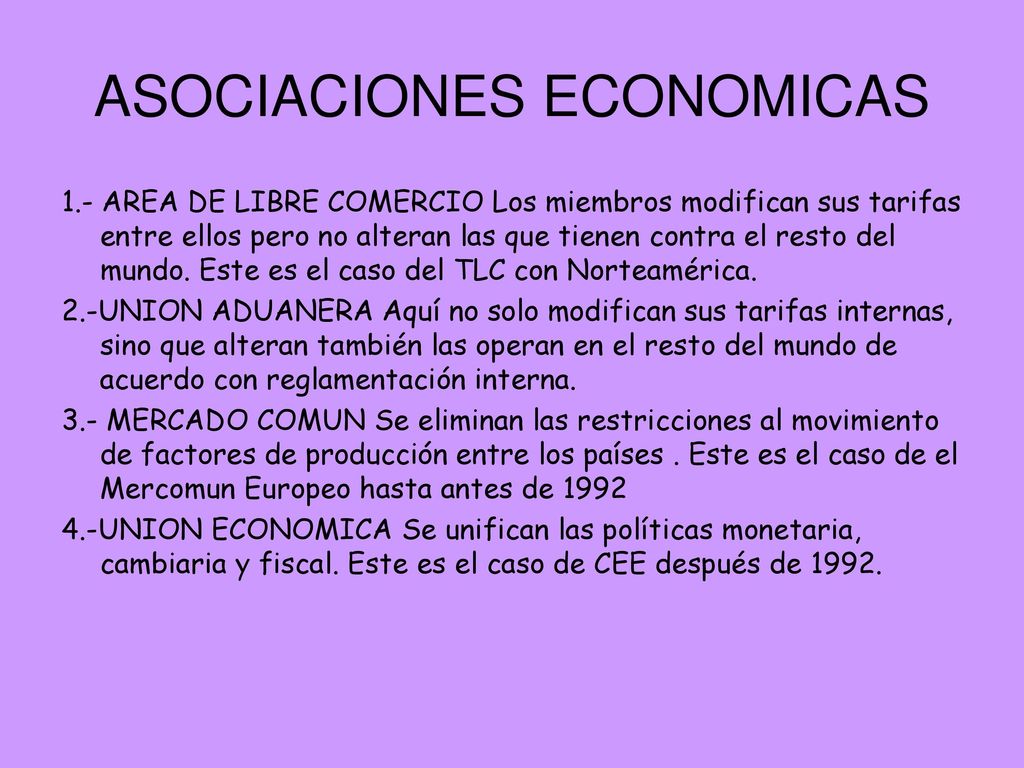 ASOCIACIONES ECONOMICAS

1.- AREA DE LIBRE COMERCIO Los miembros modifican sus tarifas entre ellos pero no alteran las que tienen contra el resto del mundo. Este es el caso del TLC con Norteamérica.

2.-UNION ADUANERA Aquí no solo modifican sus tarifas internas, sino que alteran también las operan en el resto del mundo de acuerdo con reglamentación interna.

3.- MERCADO COMUN Se eliminan las restricciones al movimiento de factores de producción entre los países . Este es el caso de el Mercomun Europeo hasta antes de 1992

4.-UNION ECONOMICA Se unifican las políticas monetaria, cambiaria y fiscal. Este es el caso de CEE después de 1992.